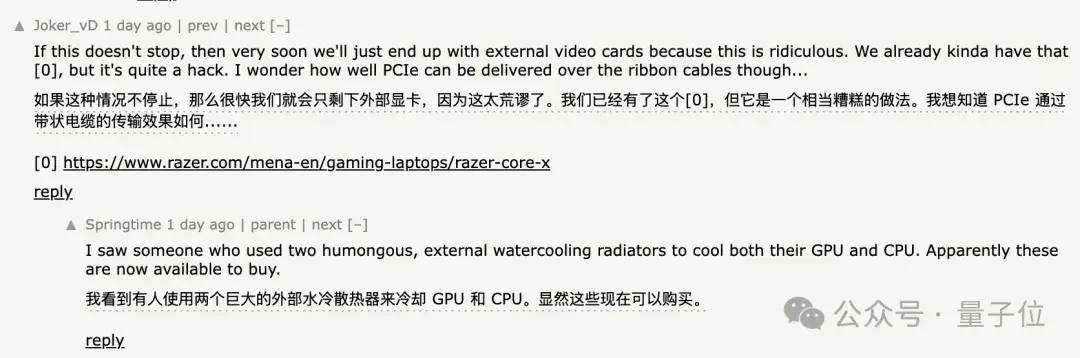 ▲ Joker_vD 1 day ago | prev | next [–]

If this doesn't stop, then very soon we'll just end up with external video cards because this is ridiculous. We already kinda have that [0], but it's quite a hack. I wonder how well PCIe can be delivered over the ribbon cables though...

如果这种情况不停止，那么很快我们就会只剩下外部显卡，因为这太荒谬了。我们已经有了这个[0]，但它是一个相当糟糕的做法。我想知道 PCIe 通过带状电缆的传输效果如何......

[0] https://www.razer.com/mena-en/gaming-laptops/razer-core-x

reply

▲ Springtime 1 day ago | parent | next [–]

I saw someone who used two humongous, external watercooling radiators to cool both their GPU and CPU. Apparently these are now available to buy.

我看到有人使用两个巨大的外部水冷散热器来冷却 GPU 和 CPU。显然这些现在可以购买。

reply

公众号 · 量子位